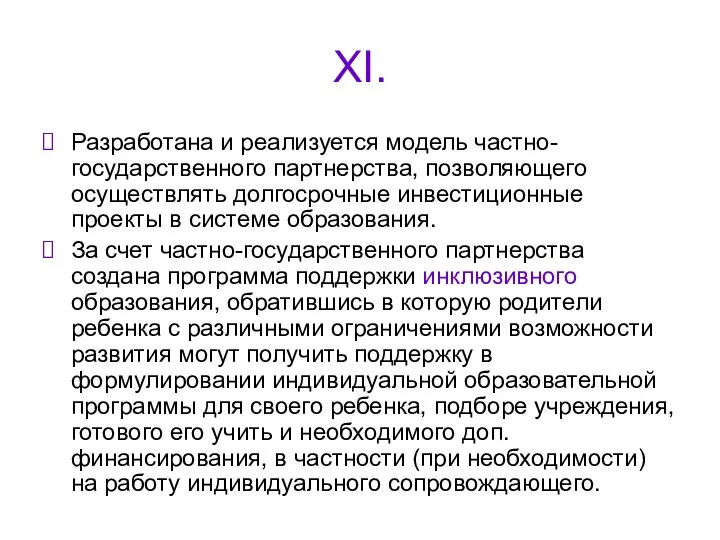 XI.

Разработана и реализуется модель частно-государственного партнерства, позволяющего осуществлять долгосрочные инвестиционные проекты в системе образования.

За счет частно-государственного партнерства создана программа поддержки инклюзивного образования, обратившись в которую родители ребенка с различными ограничениями возможности развития могут получить поддержку в формулировании индивидуальной образовательной программы для своего ребенка, подборе учреждения, готового его учить и необходимого доп. финансирования, в частности (при необходимости) на работу индивидуального сопровождающего.